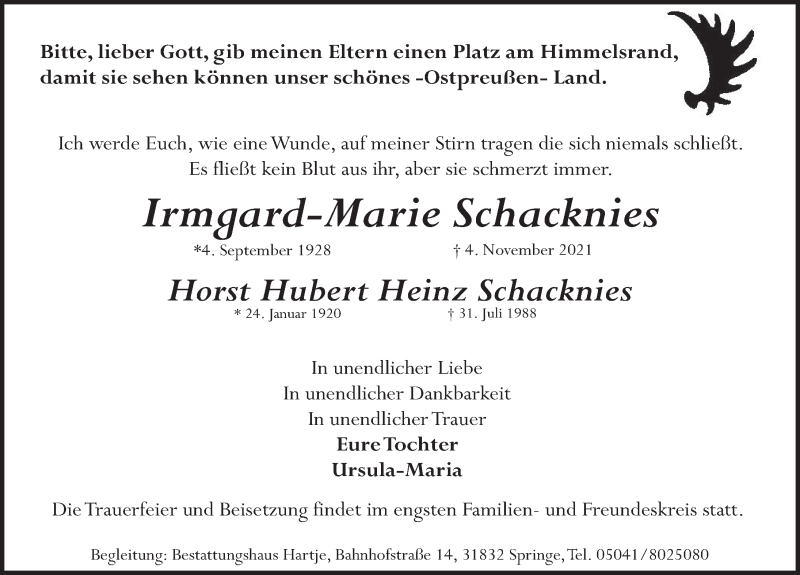 Bitte, lieber Gott, gib meinen Eltern einen Platz am Himmelsrand, damit sie sehen können unser schönes -Ostpreußen- Land.

Ich werde Euch, wie eine Wunde, auf meiner Stirn tragen die sich niemals schließt. Es fließt kein Blut aus ihr, aber sie schmerzt immer.

Irmgard-Marie Schacknies

*4. September 1928 † 4. November 2021

Horst Hubert Heinz Schacknies

* 24. Januar 1920 † 31. Juli 1988

In unendlicher Liebe
In unendlicher Dankbarkeit
In unendlicher Trauer
Eure Tochter
Ursula-Maria

Die Trauerfeier und Beisetzung findet im engsten Familien- und Freundeskreis statt.

Begleitung: Bestattungshaus Hartje, Bahnhofstraße 14, 31832 Springe, Tel. 05041/8025080